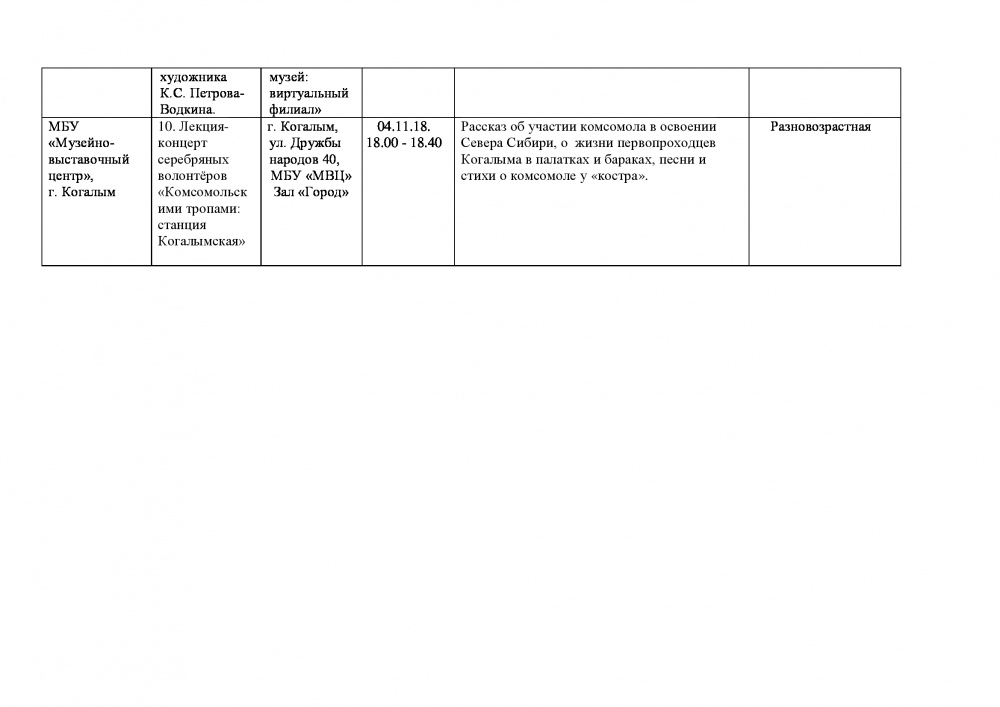 | | художника К.С. Петрова-Водкина. | музей: виртуальный филиал» | | | |
|---|---|---|---|---|---|
| МБУ «Музейно-выставочный центр», г. Когалым | 10. Лекция-концерт серебряных волонтёров «Комсомольскими тропами: станция Когалымская» | г. Когалым, ул. Дружбы народов 40, МБУ «МВЦ» Зал «Город» | 04.11.18. 18.00 - 18.40 | Рассказ об участии комсомола в освоении Севера Сибири, о жизни первопроходцев Когалыма в палатках и бараках, песни и стихи о комсомоле у «костра». | Разновозрастная |